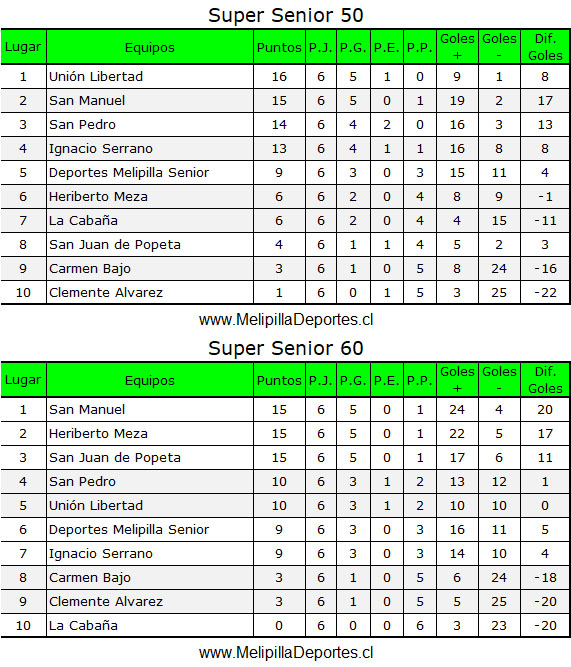 Super Senior 50

| Lugar | Equipos | Puntos | P.J. | P.G. | P.E. | P.P. | Goles + | Goles - | Dif. Goles |
|---|---|---|---|---|---|---|---|---|---|
| 1 | Unión Libertad | 16 | 6 | 5 | 1 | 0 | 9 | 1 | 8 |
| 2 | San Manuel | 15 | 6 | 5 | 0 | 1 | 19 | 2 | 17 |
| 3 | San Pedro | 14 | 6 | 4 | 2 | 0 | 16 | 3 | 13 |
| 4 | Ignacio Serrano | 13 | 6 | 4 | 1 | 1 | 16 | 8 | 8 |
| 5 | Deportes Melipilla Senior | 9 | 6 | 3 | 0 | 3 | 15 | 11 | 4 |
| 6 | Heriberto Meza | 6 | 6 | 2 | 0 | 4 | 8 | 9 | -1 |
| 7 | La Cabaña | 6 | 6 | 2 | 0 | 4 | 4 | 15 | -11 |
| 8 | San Juan de Popeta | 4 | 6 | 1 | 1 | 4 | 5 | 2 | 3 |
| 9 | Carmen Bajo | 3 | 6 | 1 | 0 | 5 | 8 | 24 | -16 |
| 10 | Clemente Alvarez | 1 | 6 | 0 | 1 | 5 | 3 | 25 | -22 |

www.MelipillaDeportes.cl

Super Senior 60

| Lugar | Equipos | Puntos | P.J. | P.G. | P.E. | P.P. | Goles + | Goles - | Dif. Goles |
|---|---|---|---|---|---|---|---|---|---|
| 1 | San Manuel | 15 | 6 | 5 | 0 | 1 | 24 | 4 | 20 |
| 2 | Heriberto Meza | 15 | 6 | 5 | 0 | 1 | 22 | 5 | 17 |
| 3 | San Juan de Popeta | 15 | 6 | 5 | 0 | 1 | 17 | 6 | 11 |
| 4 | San Pedro | 10 | 6 | 3 | 1 | 2 | 13 | 12 | 1 |
| 5 | Unión Libertad | 10 | 6 | 3 | 1 | 2 | 10 | 10 | 0 |
| 6 | Deportes Melipilla Senior | 9 | 6 | 3 | 0 | 3 | 16 | 11 | 5 |
| 7 | Ignacio Serrano | 9 | 6 | 3 | 0 | 3 | 14 | 10 | 4 |
| 8 | Carmen Bajo | 3 | 6 | 1 | 0 | 5 | 6 | 24 | -18 |
| 9 | Clemente Alvarez | 3 | 6 | 1 | 0 | 5 | 5 | 25 | -20 |
| 10 | La Cabaña | 0 | 6 | 0 | 0 | 6 | 3 | 23 | -20 |

www.MelipillaDeportes.cl